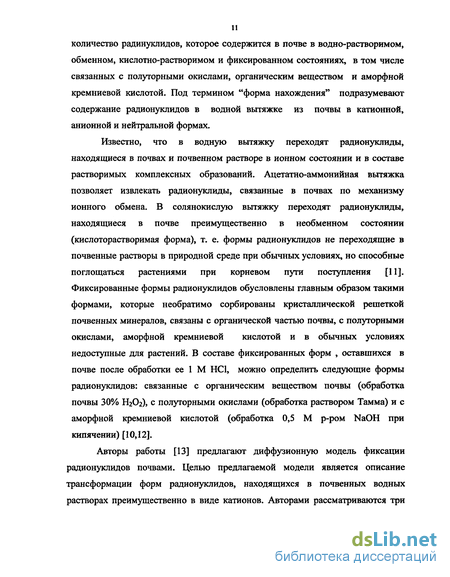 11

количество радинуклидов, которое содержится в почве в водно-растворимом, обменном, кислотно-растворимом и фиксированном состояниях, в том числе связанных с полуторными окислами, органическим веществом и аморфной кремниевой кислотой. Под термином "форма нахождения" подразумевают содержание радионуклидов в водной вытяжке из почвы в катионной, анионной и нейтральной формах.

Известно, что в водную вытяжку переходят радионуклиды, находящиеся в почвах и почвенном растворе в ионном состоянии и в составе растворимых комплексных образований. Ацетатно-аммонийная вытяжка позволяет извлекать радионуклиды, связанные в почвах по механизму ионного обмена. В солянокислую вытяжку переходят радионуклиды, находящиеся в почве преимущественно в необменном состоянии (кислоторастворимая форма), т. е. формы радионуклидов не переходящие в почвенные растворы в природной среде при обычных условиях, но способные поглощаться растениями при корневом пути поступления [11]. Фиксированные формы радионуклидов обусловлены главным образом такими формами, которые необратимо сорбированы кристаллической решеткой почвенных минералов, связаны с органической частью почвы, с полуторными окислами, аморфной кремниевой кислотой и в обычных условиях недоступные для растений. В составе фиксированных форм , оставшихся в почве после обработки ее 1 М HCl, можно определить следующие формы радионуклидов: связанные с органическим веществом почвы (обработка почвы 30% $H_2O_2$), с полуторными окислами (обработка раствором Тамма) и с аморфной кремниевой кислотой (обработка 0,5 М р-ром NaOH при кипячении) [10,12].

Авторы работы [13] предлагают диффузионную модель фиксации радионуклидов почвами. Целью предлагаемой модели является описание трансформации форм радионуклидов, находящихся в почвенных водных растворах преимущественно в виде катионов. Авторами рассматриваются три

dsLib.net
библиотека диссертаций